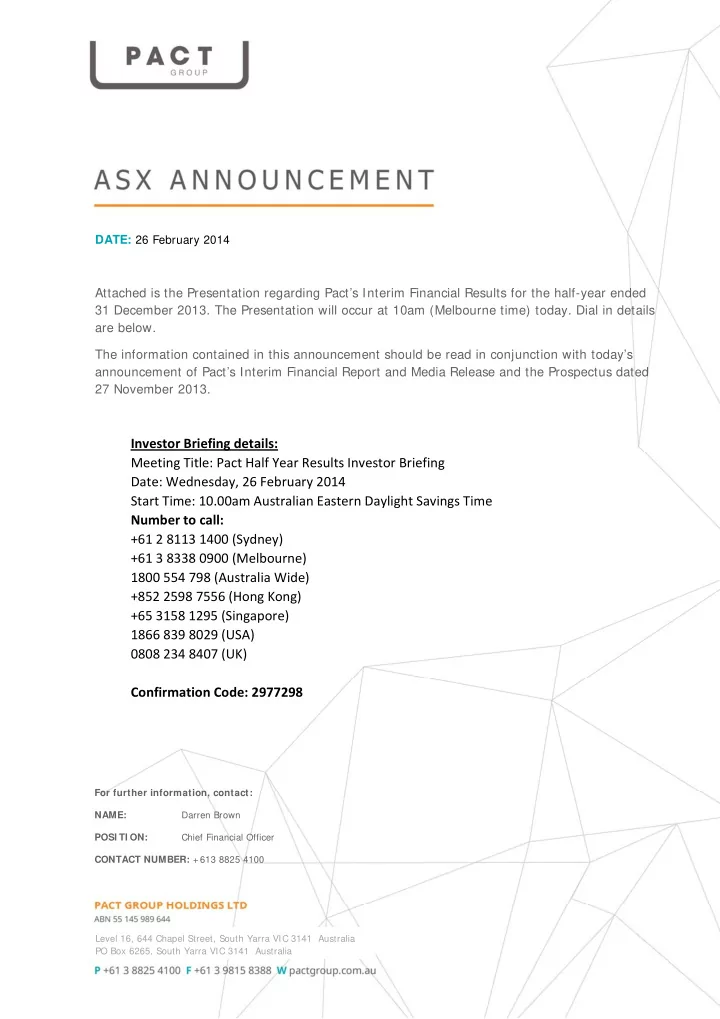 PACT
GROUP

ASX ANNOUNCEMENT

DATE: 26 February 2014

Attached is the Presentation regarding Pact's Interim Financial Results for the half-year ended 31 December 2013. The Presentation will occur at 10am (Melbourne time) today. Dial in details are below.

The information contained in this announcement should be read in conjunction with today's announcement of Pact's Interim Financial Report and Media Release and the Prospectus dated 27 November 2013.

Investor Briefing details:
Meeting Title: Pact Half Year Results Investor Briefing
Date: Wednesday, 26 February 2014
Start Time: 10.00am Australian Eastern Daylight Savings Time
Number to call:
+61 2 8113 1400 (Sydney)
+61 3 8338 0900 (Melbourne)
1800 554 798 (Australia Wide)
+852 2598 7556 (Hong Kong)
+65 3158 1295 (Singapore)
1866 839 8029 (USA)
0808 234 8407 (UK)

Confirmation Code: 2977298

For further information, contact:
NAME: Darren Brown
POSITION: Chief Financial Officer
CONTACT NUMBER: +613 8825 4100

PACT GROUP HOLDINGS LTD
ABN 55 145 989 644
Level 16, 644 Chapel Street, South Yarra VIC 3141 Australia
PO Box 6265, South Yarra VIC 3141 Australia
P +61 3 8825 4100 F +61 3 9815 8388 W pactgroup.com.au